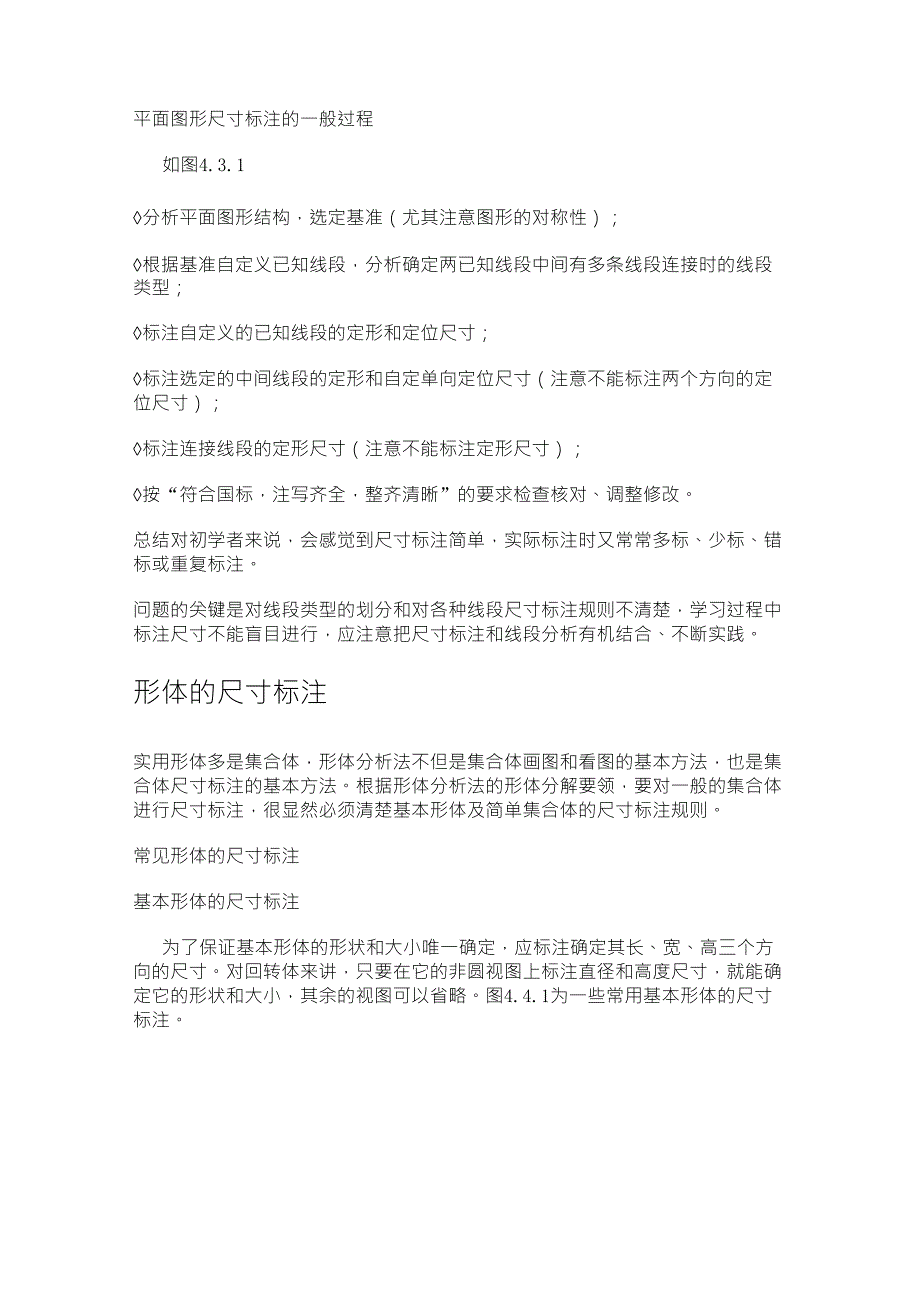 平面图形尺寸标注的一般过程

如图4.3.1

◊分析平面图形结构，选定基准（尤其注意图形的对称性）；

◊根据基准自定义已知线段，分析确定两已知线段中间有多条线段连接时的线段类型；

◊标注自定义的已知线段的定形和定位尺寸；

◊标注选定的中间线段的定形和自定单向定位尺寸（注意不能标注两个方向的定位尺寸）；

◊标注连接线段的定形尺寸（注意不能标注定形尺寸）；

◊按“符合国标，注写齐全，整齐清晰”的要求检查核对、调整修改。

总结对初学者来说，会感觉到尺寸标注简单，实际标注时又常常多标、少标、错标或重复标注。

问题的关键是对线段类型的划分和对各种线段尺寸标注规则不清楚，学习过程中标注尺寸不能盲目进行，应注意把尺寸标注和线段分析有机结合、不断实践。

形体的尺寸标注

实用形体多是集合体，形体分析法不但是集合体画图和看图的基本方法，也是集合体尺寸标注的基本方法。根据形体分析法的形体分解要领，要对一般的集合体进行尺寸标注，很显然必须清楚基本形体及简单集合体的尺寸标注规则。

常见形体的尺寸标注

基本形体的尺寸标注

为了保证基本形体的形状和大小唯一确定，应标注确定其长、宽、高三个方向的尺寸。对回转体来讲，只要在它的非圆视图上标注直径和高度尺寸，就能确定它的形状和大小，其余的视图可以省略。图4.4.1为一些常用基本形体的尺寸标注。